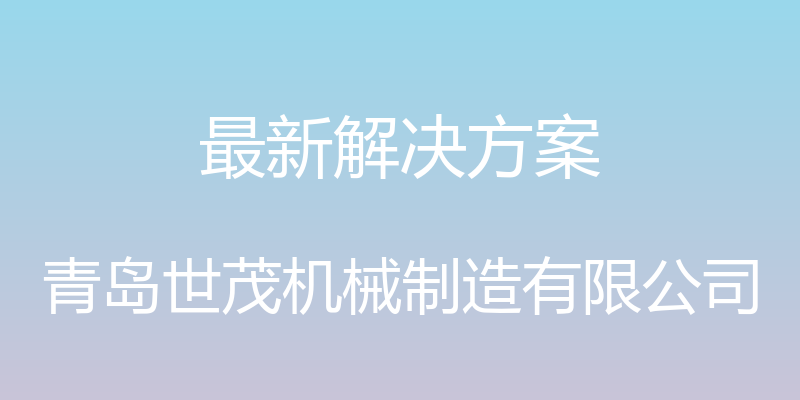 最新解决方案

青岛世茂机械制造有限公司